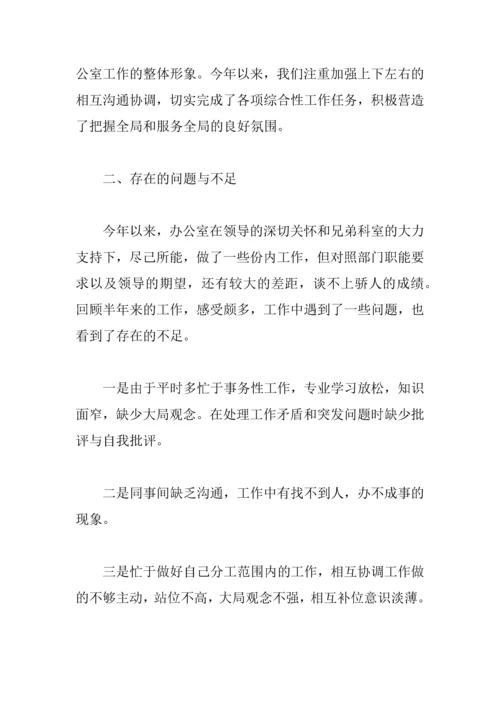 公室工作的整体形象。今年以来，我们注重加强上下左右的相互沟通协调，切实完成了各项综合性工作任务，积极营造了把握全局和服务全局的良好氛围。

二、存在的问题与不足

今年以来，办公室在领导的深切关怀和兄弟科室的大力支持下，尽己所能，做了一些份内工作，但对照部门职能要求以及领导的期望，还有较大的差距，谈不上骄人的成绩。回顾半年来的工作，感受颇多，工作中遇到了一些问题，也看到了存在的不足。

一是由于平时多忙于事务性工作，专业学习放松，知识面窄，缺少大局观念。在处理工作矛盾和突发问题时缺少批评与自我批评。

二是同事间缺乏沟通，工作中有找不到人，办不成事的现象。

三是忙于做好自己分工范围内的工作，相互协调工作做的不够主动，站位不高，大局观念不强，相互补位意识淡薄。